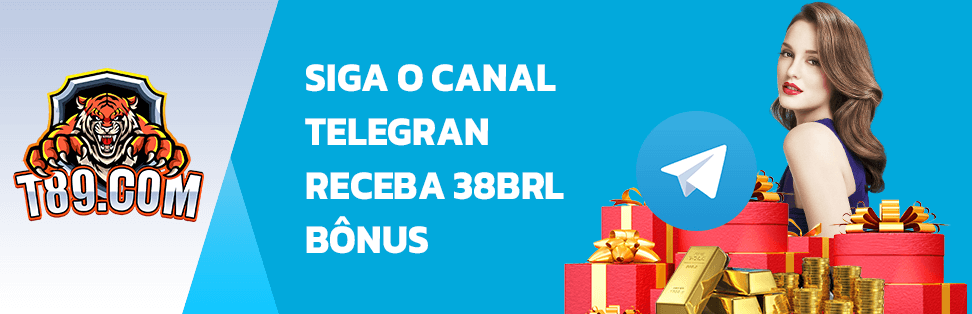 T89.COM

SIGA O CANAL TELEGRAN RECEBA 38BRL BÔNUS